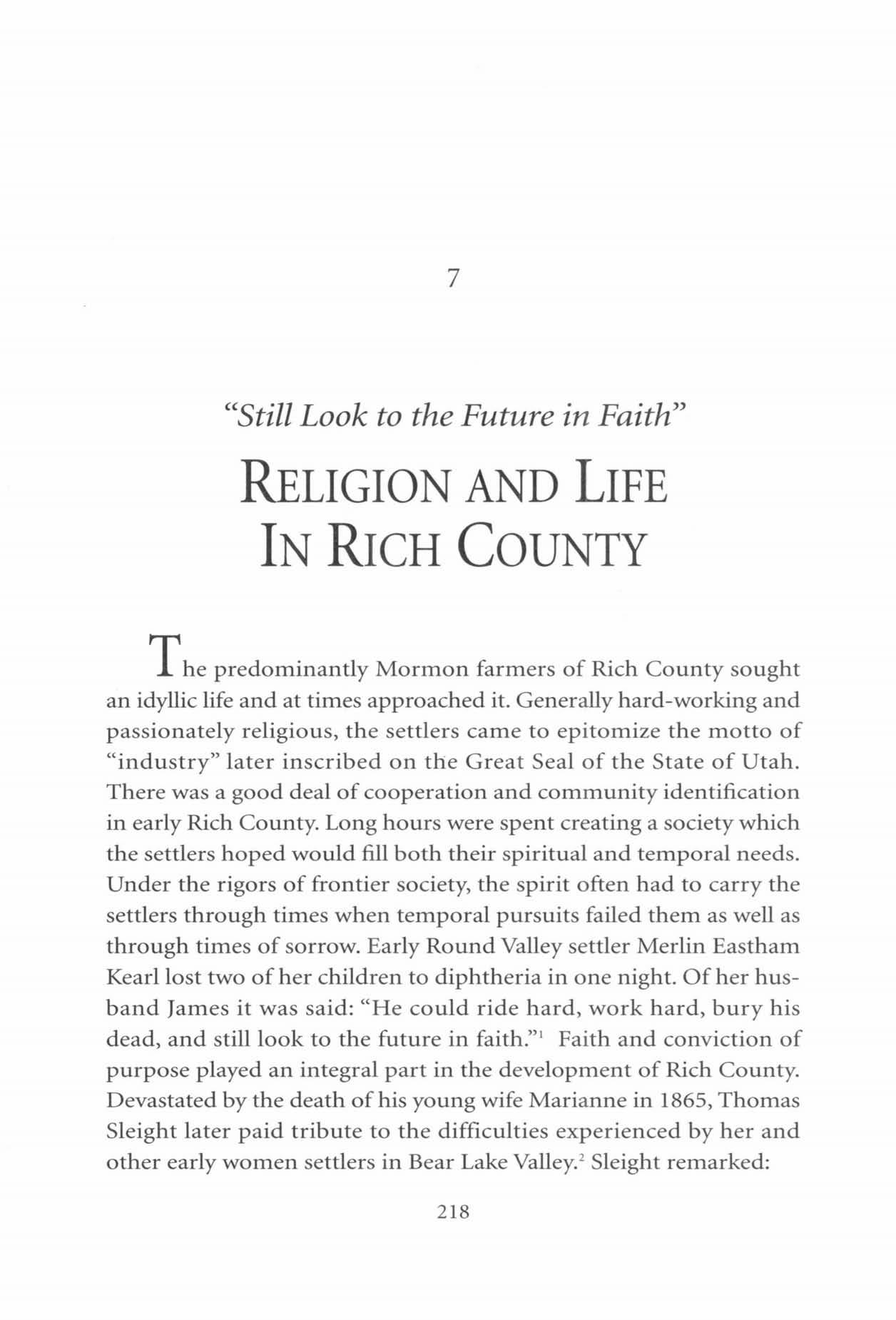 7

"Still Look to the Future in Faith"

RELIGION AND LIFE IN RICH COUNTY

The predominantly Mormon farmers of Rich County sought an idyllic life and at times approached it. Generally hard-working and passionately religious, the settlers came to epitomize the motto of "industry" later inscribed on the Great Seal of the State of Utah. There was a good deal of cooperation and community identification in early Rich County. Long hours were spent creating a society which the settlers hoped would fill both their spiritual and temporal needs. Under the rigors of frontier society, the spirit often had to carry the settlers through times when temporal pursuits failed them as well as through times of sorrow. Early Round Valley settler Merlin Eastham Kearl lost two of her children to diphtheria in one night. Of her husband James it was said: "He could ride hard, work hard, bury his dead, and still look to the future in faith."$^1$ Faith and conviction of purpose played an integral part in the development of Rich County. Devastated by the death of his young wife Marianne in 1865, Thomas Sleight later paid tribute to the difficulties experienced by her and other early women settlers in Bear Lake Valley.$^2$ Sleight remarked:

218